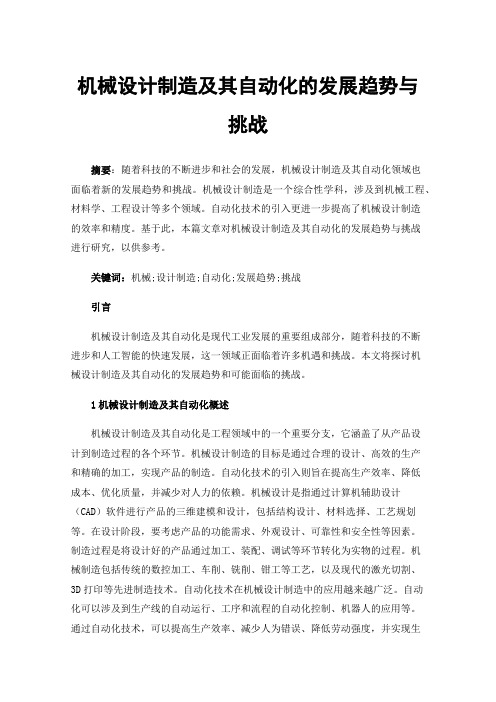 机械设计制造及其自动化的发展趋势与挑战

摘要：随着科技的不断进步和社会的发展，机械设计制造及其自动化领域也面临着新的发展趋势和挑战。机械设计制造是一个综合性学科，涉及到机械工程、材料学、工程设计等多个领域。自动化技术的引入更进一步提高了机械设计制造的效率和精度。基于此，本篇文章对机械设计制造及其自动化的发展趋势与挑战进行研究，以供参考。

关键词：机械;设计制造;自动化;发展趋势;挑战

引言

机械设计制造及其自动化是现代工业发展的重要组成部分，随着科技的不断进步和人工智能的快速发展，这一领域正面临着许多机遇和挑战。本文将探讨机械设计制造及其自动化的发展趋势和可能面临的挑战。

1 机械设计制造及其自动化概述

机械设计制造及其自动化是工程领域中的一个重要分支，它涵盖了从产品设计到制造过程的各个环节。机械设计制造的目标是通过合理的设计、高效的生产和精确的加工，实现产品的制造。自动化技术的引入则旨在提高生产效率、降低成本、优化质量，并减少对人力的依赖。机械设计是指通过计算机辅助设计（CAD）软件进行产品的三维建模和设计，包括结构设计、材料选择、工艺规划等。在设计阶段，要考虑产品的功能需求、外观设计、可靠性和安全性等因素。制造过程是将设计好的产品通过加工、装配、调试等环节转化为实物的过程。机械制造包括传统的数控加工、车削、铣削、钳工等工艺，以及现代的激光切割、3D 打印等先进制造技术。自动化技术在机械设计制造中的应用越来越广泛。自动化可以涉及到生产线的自动运行、工序和流程的自动化控制、机器人的应用等。通过自动化技术，可以提高生产效率、减少人为错误、降低劳动强度，并实现生